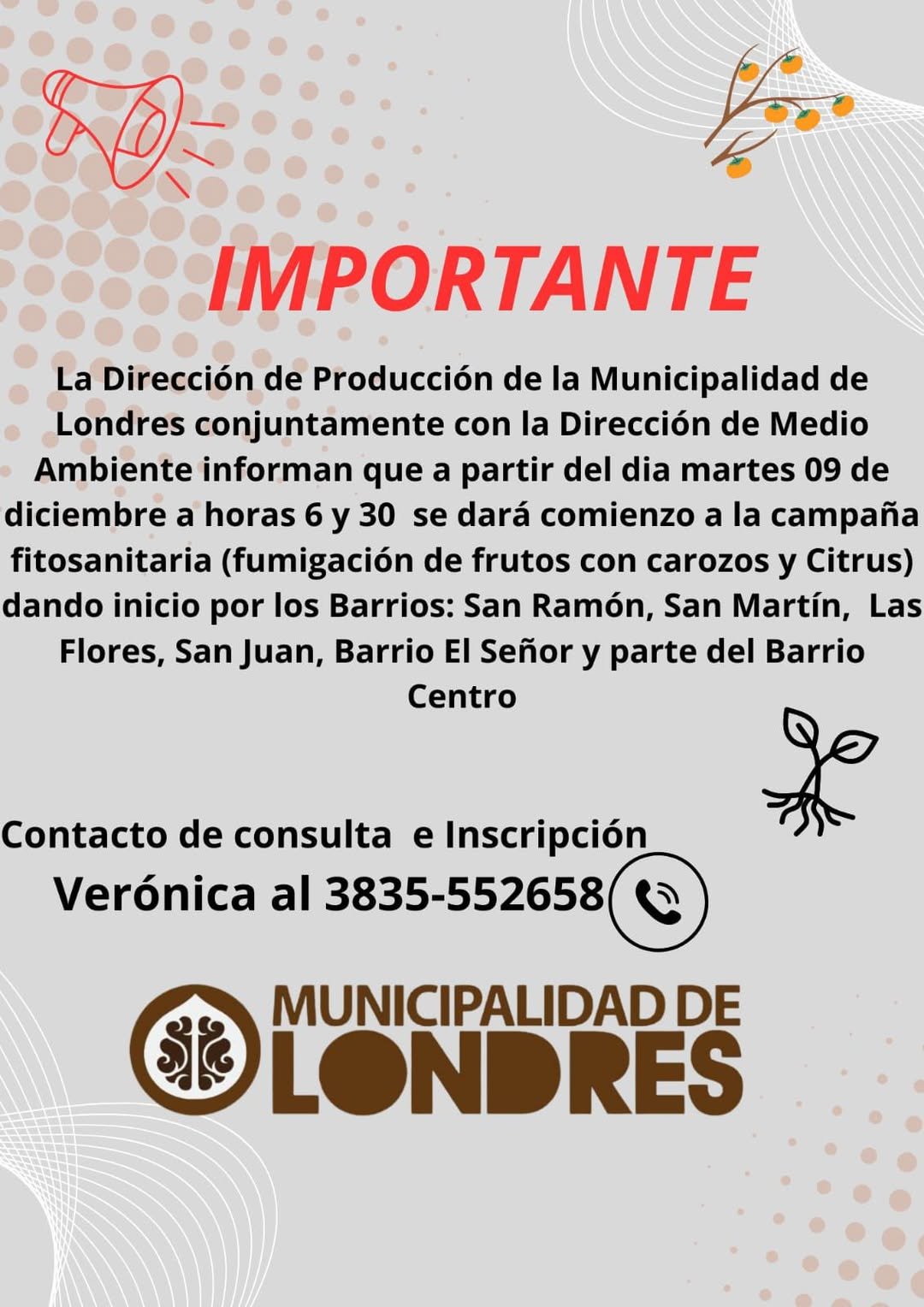 IMPORTANTE

La Dirección de Producción de la Municipalidad de Londres conjuntamente con la Dirección de Medio Ambiente informan que a partir del dia martes 09 de diciembre a horas 6 y 30 se dará comienzo a la campaña fitosanitaria (fumigación de frutos con carozos y Citrus) dando inicio por los Barrios: San Ramón, San Martín, Las Flores, San Juan, Barrio El Señor y parte del Barrio Centro

Contacto de consulta e Inscripción
Verónica al 3835-552658

MUNICIPALIDAD DE
LONDRES